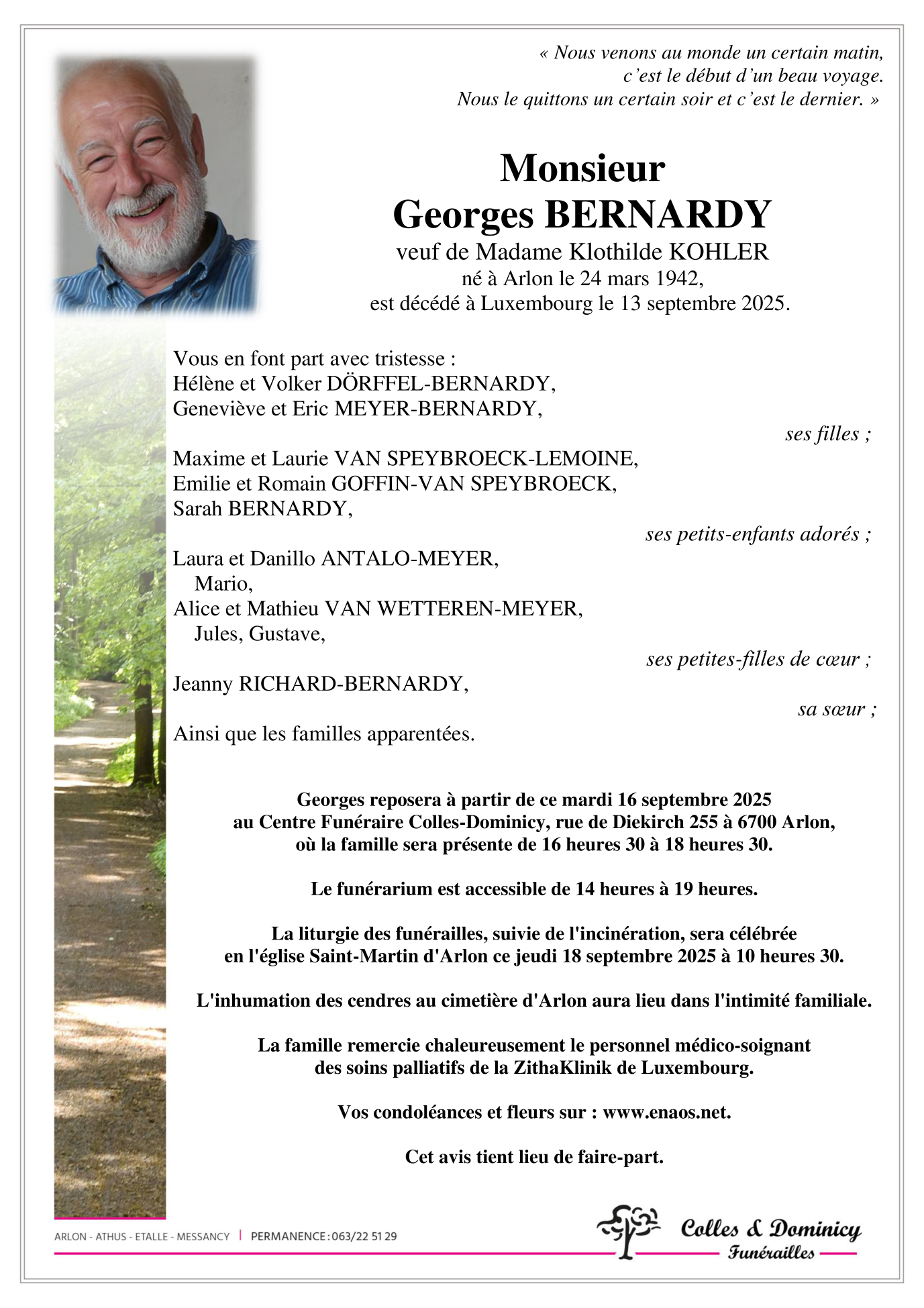 « Nous venons au monde un certain matin,
c'est le début d'un beau voyage.
Nous le quittons un certain soir et c'est le dernier. »

Monsieur
Georges BERNARDY
veuf de Madame Klothilde KOHLER
né à Arlon le 24 mars 1942,
est décédé à Luxembourg le 13 septembre 2025.

Vous en font part avec tristesse :
Hélène et Volker DÖRFFEL-BERNARDY,
Geneviève et Eric MEYER-BERNARDY,
ses filles ;

Maxime et Laurie VAN SPEYBROECK-LEMOINE,
Emilie et Romain GOFFIN-VAN SPEYBROECK,
Sarah BERNARDY,
ses petits-enfants adorés ;

Laura et Danillo ANTALO-MEYER,
Mario,
Alice et Mathieu VAN WETTEREN-MEYER,
Jules, Gustave,
ses petites-filles de cœur ;

Jeanny RICHARD-BERNARDY,
sa sœur ;

Ainsi que les familles apparentées.

Georges reposera à partir de ce mardi 16 septembre 2025
au Centre Funéraire Colles-Dominicy, rue de Diekirch 255 à 6700 Arlon,
où la famille sera présente de 16 heures 30 à 18 heures 30.

Le funérarium est accessible de 14 heures à 19 heures.

La liturgie des funérailles, suivie de l'incinération, sera célébrée
en l'église Saint-Martin d'Arlon ce jeudi 18 septembre 2025 à 10 heures 30.

L'inhumation des cendres au cimetière d'Arlon aura lieu dans l'intimité familiale.

La famille remercie chaleureusement le personnel médico-soignant
des soins palliatifs de la ZithaKlinik de Luxembourg.

Vos condoléances et fleurs sur : www.enaos.net.

Cet avis tient lieu de faire-part.

ARLON - ATHUS - ETALLE - MESSANCY | PERMANENCE : 063/22 51 29

Colles & Dominicy
Funérailles